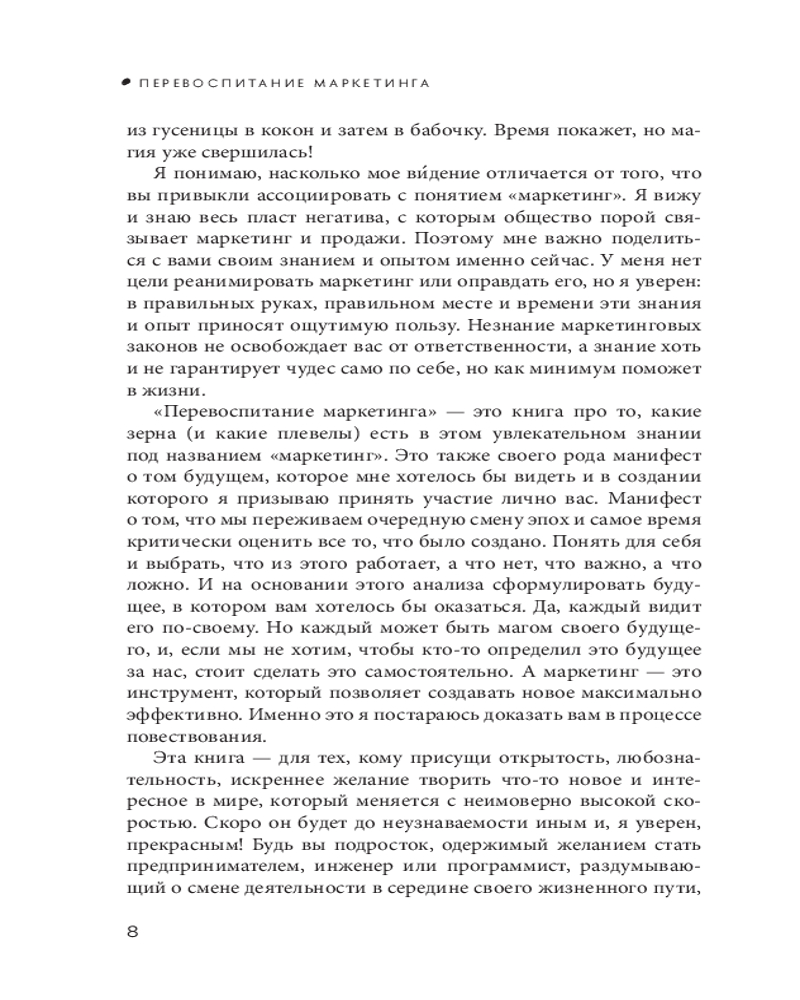 ПЕРЕВОСПИТАНИЕ МАРКЕТИНГА

из гусеницы в кокон и затем в бабочку. Время покажет, но магия уже свершилась!

Я понимаю, насколько мое ви́дение отличается от того, что вы привыкли ассоциировать с понятием «маркетинг». Я вижу и знаю весь пласт негатива, с которым общество порой связывает маркетинг и продажи. Поэтому мне важно поделиться с вами своим знанием и опытом именно сейчас. У меня нет цели реанимировать маркетинг или оправдать его, но я уверен: в правильных руках, правильном месте и времени эти знания и опыт приносят ощутимую пользу. Незнание маркетинговых законов не освобождает вас от ответственности, а знание хоть и не гарантирует чудес само по себе, но как минимум поможет в жизни.

«Перевоспитание маркетинга» — это книга про то, какие зерна (и какие плевелы) есть в этом увлекательном знании под названием «маркетинг». Это также своего рода манифест о том будущем, которое мне хотелось бы видеть и в создании которого я призываю принять участие лично вас. Манифест о том, что мы переживаем очередную смену эпох и самое время критически оценить все то, что было создано. Понять для себя и выбрать, что из этого работает, а что нет, что важно, а что ложно. И на основании этого анализа сформулировать будущее, в котором вам хотелось бы оказаться. Да, каждый видит его по-своему. Но каждый может быть магом своего будущего, и, если мы не хотим, чтобы кто-то определил это будущее за нас, стоит сделать это самостоятельно. А маркетинг — это инструмент, который позволяет создавать новое максимально эффективно. Именно это я постараюсь доказать вам в процессе повествования.

Эта книга — для тех, кому присущи открытость, любознательность, искреннее желание творить что-то новое и интересное в мире, который меняется с неимоверно высокой скоростью. Скоро он будет до неузнаваемости иным и, я уверен, прекрасным! Будь вы подросток, одержимый желанием стать предпринимателем, инженер или программист, раздумывающий о смене деятельности в середине своего жизненного пути,

8